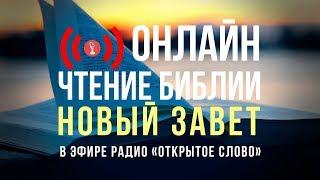 ОНЛАЙН
ЧТЕНИЕ БИБЛИИ
НОВЫЙ ЗАВЕТ
В ЭФИРЕ РАДИО «ОТКРЫТОЕ СЛОВО»